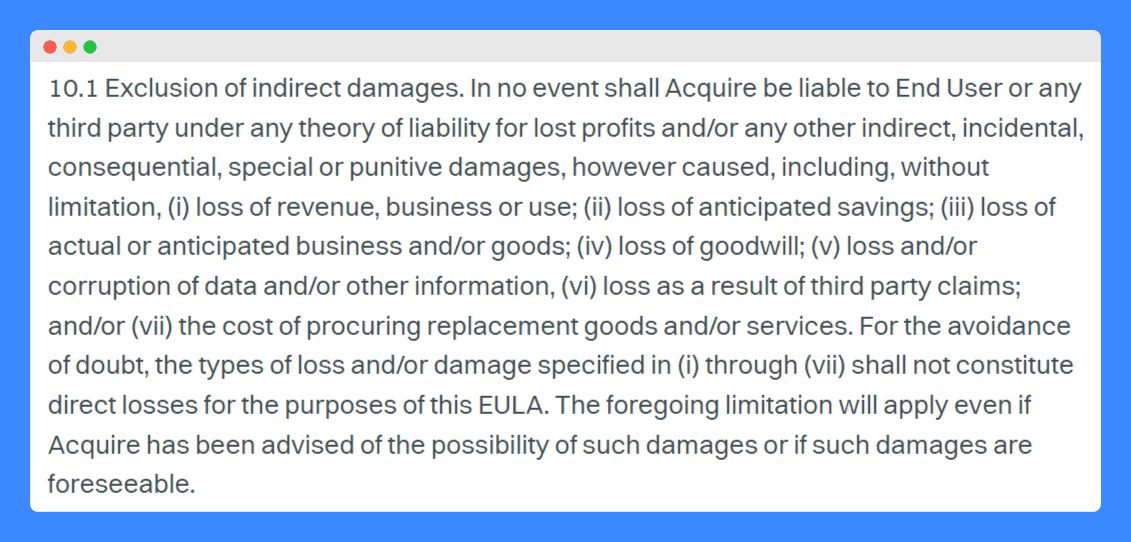 10.1 Exclusion of indirect damages. In no event shall Acquire be liable to End User or any third party under any theory of liability for lost profits and/or any other indirect, incidental, consequential, special or punitive damages, however caused, including, without limitation, (i) loss of revenue, business or use; (ii) loss of anticipated savings; (iii) loss of actual or anticipated business and/or goods; (iv) loss of goodwill; (v) loss and/or corruption of data and/or other information, (vi) loss as a result of third party claims; and/or (vii) the cost of procuring replacement goods and/or services. For the avoidance of doubt, the types of loss and/or damage specified in (i) through (vii) shall not constitute direct losses for the purposes of this EULA. The foregoing limitation will apply even if Acquire has been advised of the possibility of such damages or if such damages are foreseeable.